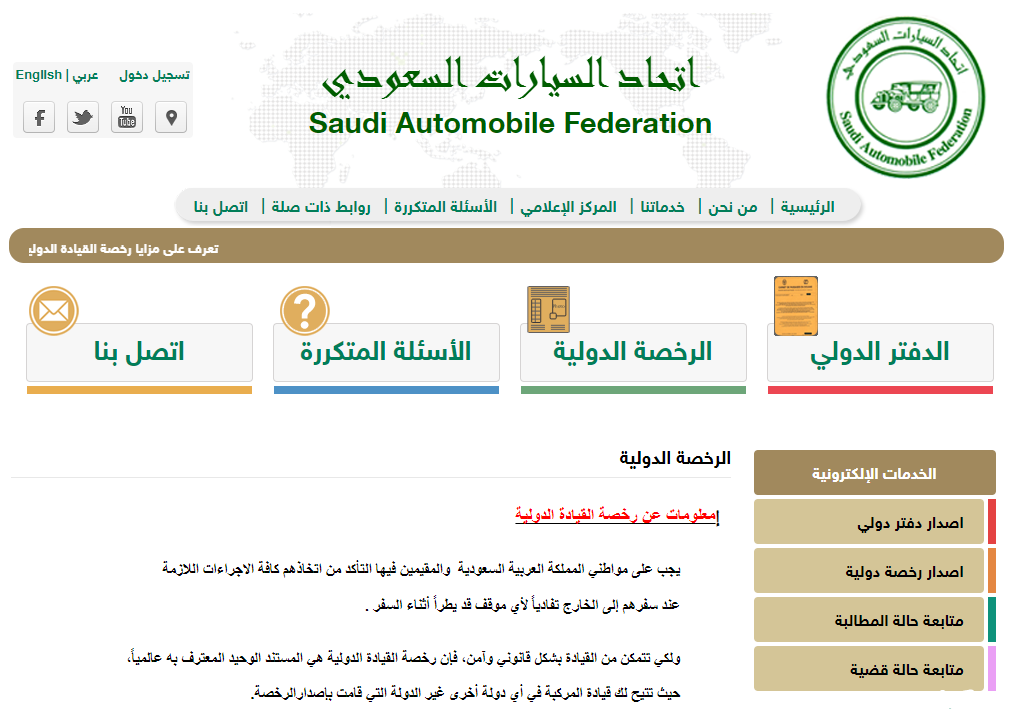 اتحاد السيارات السعودي
Saudi Automobile Federation

اتحاد السيارات السعودي
Saudi Automobile Federation

تسجيل دخول عربي | English

You Tube

الرئيسية | من نحن | خدماتنا | المركز الإعلامي | الأسئلة المتكررة | روابط ذات صلة | اتصل بنا

تعرف على مزايا رخصة القيادة الدولي

الدفتر الدولي
الرخصة الدولية
الأسئلة المتكررة
اتصل بنا

الخدمات الإلكترونية
اصدار دفتر دولي
اصدار رخصة دولية
متابعة حالة المطالبة
متابعة حالة قضية

الرخصة الدولية

معلومات عن رخصة القيادة الدولية

يجب على مواطني المملكة العربية السعودية والمقيمين فيها التأكد من اتخاذهم كافة الاجراءات اللازمة عند سفرهم إلى الخارج تفادياً لأي موقف قد يطرأ أثناء السفر .

ولكي تتمكن من القيادة بشكل قانوني وآمن، فإن رخصة القيادة الدولية هي المستند الوحيد المعترف به عالمياً، حيث تتيح لك قيادة المركبة في أي دولة أخرى غير الدولة التي قامت بإصدارالرخصة.